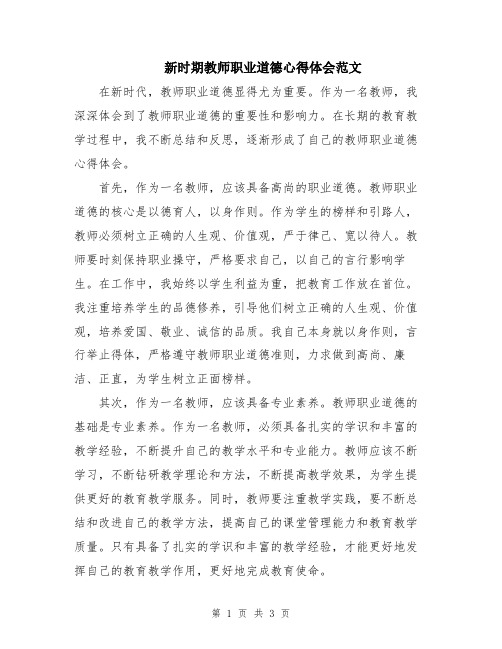 新时期教师职业道德心得体会范文

在新时代，教师职业道德显得尤为重要。作为一名教师，我深深体会到了教师职业道德的重要性和影响力。在长期的教育教学过程中，我不断总结和反思，逐渐形成了自己的教师职业道德心得体会。

首先，作为一名教师，应该具备高尚的职业道德。教师职业道德的核心是以德育人，以身作则。作为学生的榜样和引路人，教师必须树立正确的人生观、价值观，严于律己、宽以待人。教师要时刻保持职业操守，严格要求自己，以自己的言行影响学生。在工作中，我始终以学生利益为重，把教育工作放在首位。我注重培养学生的品德修养，引导他们树立正确的人生观、价值观，培养爱国、敬业、诚信的品质。我自己本身就以身作则，言行举止得体，严格遵守教师职业道德准则，力求做到高尚、廉洁、正直，为学生树立正面榜样。

其次，作为一名教师，应该具备专业素养。教师职业道德的基础是专业素养。作为一名教师，必须具备扎实的学识和丰富的教学经验，不断提升自己的教学水平和专业能力。教师应该不断学习，不断钻研教学理论和方法，不断提高教学效果，为学生提供更好的教育教学服务。同时，教师要注重教学实践，要不断总结和改进自己的教学方法，提高自己的课堂管理能力和教育教学质量。只有具备了扎实的学识和丰富的教学经验，才能更好地发挥自己的教育教学作用，更好地完成教育使命。

第 1 页 共 3 页